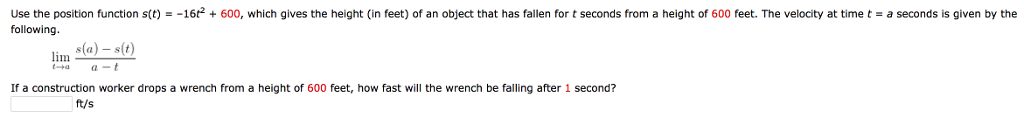 Use the position function $s(t) = -16t^2 + 600$, which gives the height (in feet) of an object that has fallen for $t$ seconds from a height of 600 feet. The velocity at time $t = a$ seconds is given by the following.

$\lim_{t \to a} \frac{s(a) - s(t)}{a - t}$

If a construction worker drops a wrench from a height of 600 feet, how fast will the wrench be falling after 1 second?

ft/s